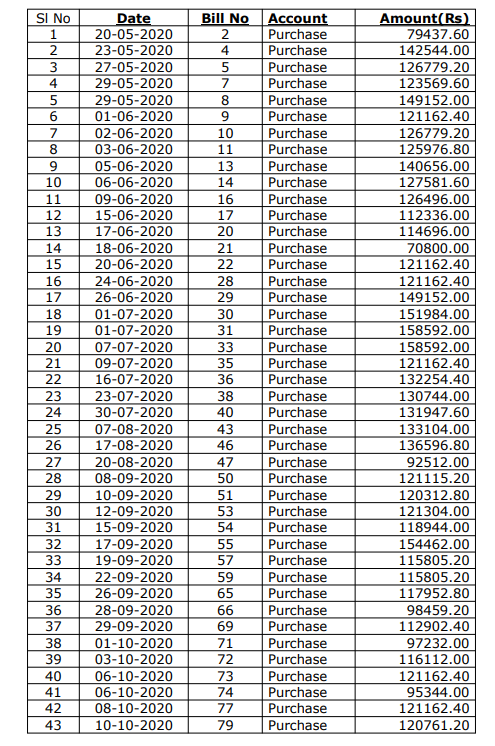 | Sl No | Date | Bill No | Account | Amount(Rs) |
|---|---|---|---|---|
| 1 | 20-05-2020 | 2 | Purchase | 79437.60 |
| 2 | 23-05-2020 | 4 | Purchase | 142544.00 |
| 3 | 27-05-2020 | 5 | Purchase | 126779.20 |
| 4 | 29-05-2020 | 7 | Purchase | 123569.60 |
| 5 | 29-05-2020 | 8 | Purchase | 149152.00 |
| 6 | 01-06-2020 | 9 | Purchase | 121162.40 |
| 7 | 02-06-2020 | 10 | Purchase | 126779.20 |
| 8 | 03-06-2020 | 11 | Purchase | 125976.80 |
| 9 | 05-06-2020 | 13 | Purchase | 140656.00 |
| 10 | 06-06-2020 | 14 | Purchase | 127581.60 |
| 11 | 09-06-2020 | 16 | Purchase | 126496.00 |
| 12 | 15-06-2020 | 17 | Purchase | 112336.00 |
| 13 | 17-06-2020 | 20 | Purchase | 114696.00 |
| 14 | 18-06-2020 | 21 | Purchase | 70800.00 |
| 15 | 20-06-2020 | 22 | Purchase | 121162.40 |
| 16 | 24-06-2020 | 28 | Purchase | 121162.40 |
| 17 | 26-06-2020 | 29 | Purchase | 149152.00 |
| 18 | 01-07-2020 | 30 | Purchase | 151984.00 |
| 19 | 01-07-2020 | 31 | Purchase | 158592.00 |
| 20 | 07-07-2020 | 33 | Purchase | 158592.00 |
| 21 | 09-07-2020 | 35 | Purchase | 121162.40 |
| 22 | 16-07-2020 | 36 | Purchase | 132254.40 |
| 23 | 23-07-2020 | 38 | Purchase | 130744.00 |
| 24 | 30-07-2020 | 40 | Purchase | 131947.60 |
| 25 | 07-08-2020 | 43 | Purchase | 133104.00 |
| 26 | 17-08-2020 | 46 | Purchase | 136596.80 |
| 27 | 20-08-2020 | 47 | Purchase | 92512.00 |
| 28 | 08-09-2020 | 50 | Purchase | 121115.20 |
| 29 | 10-09-2020 | 51 | Purchase | 120312.80 |
| 30 | 12-09-2020 | 53 | Purchase | 121304.00 |
| 31 | 15-09-2020 | 54 | Purchase | 118944.00 |
| 32 | 17-09-2020 | 55 | Purchase | 154462.00 |
| 33 | 19-09-2020 | 57 | Purchase | 115805.20 |
| 34 | 22-09-2020 | 59 | Purchase | 115805.20 |
| 35 | 26-09-2020 | 65 | Purchase | 117952.80 |
| 36 | 28-09-2020 | 66 | Purchase | 98459.20 |
| 37 | 29-09-2020 | 69 | Purchase | 112902.40 |
| 38 | 01-10-2020 | 71 | Purchase | 97232.00 |
| 39 | 03-10-2020 | 72 | Purchase | 116112.00 |
| 40 | 06-10-2020 | 73 | Purchase | 121162.40 |
| 41 | 06-10-2020 | 74 | Purchase | 95344.00 |
| 42 | 08-10-2020 | 77 | Purchase | 121162.40 |
| 43 | 10-10-2020 | 79 | Purchase | 120761.20 |